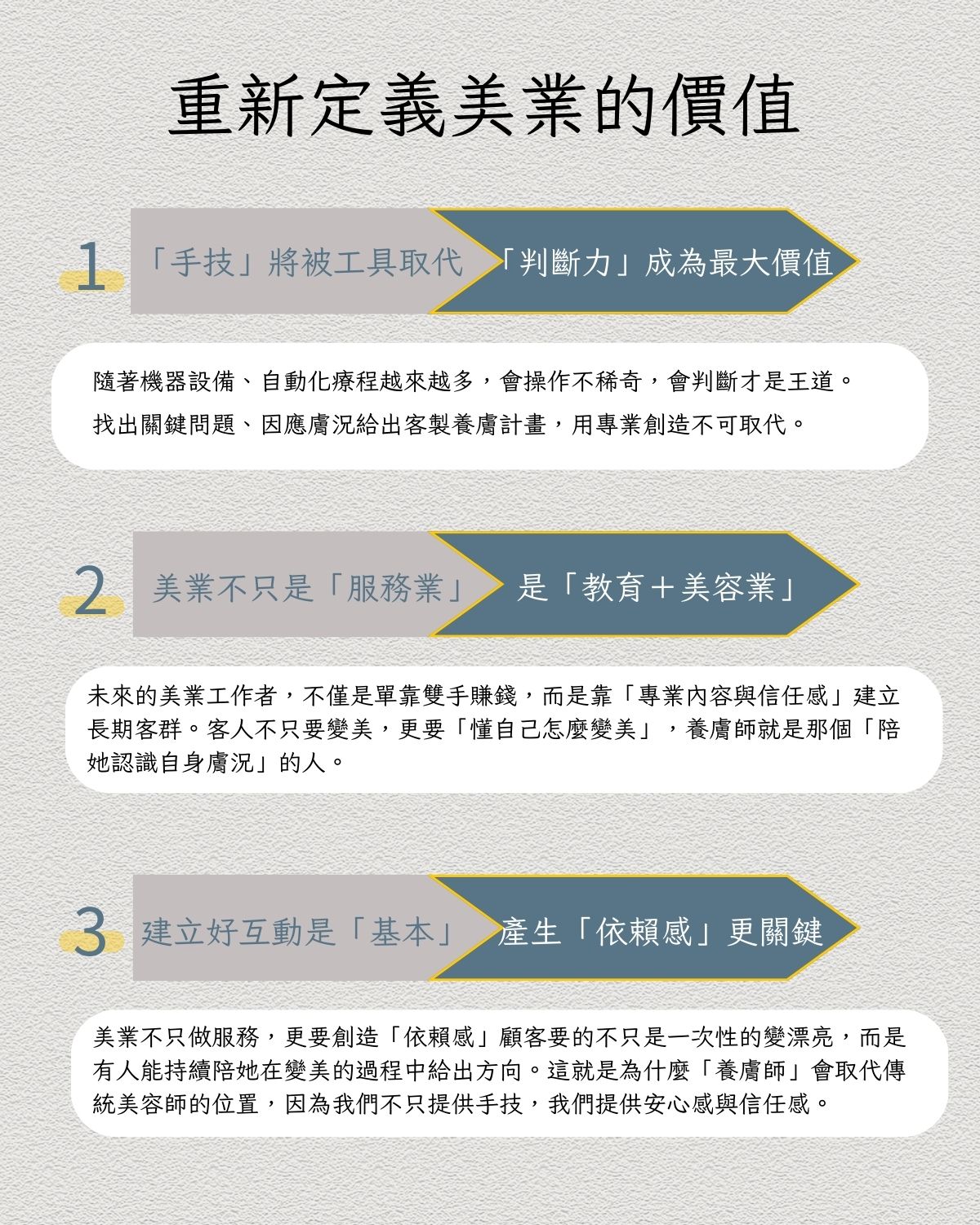 重新定義美業的價值

1 「手技」將被工具取代 「判斷力」成為最大價值

隨著機器設備、自動化療程越來越多，會操作不稀奇，會判斷才是王道。
找出關鍵問題、因應膚況給出客製養膚計畫，用專業創造不可取代。

2 美業不只是「服務業」 是「教育＋美容業」

未來的美業工作者，不僅是單靠雙手賺錢，而是靠「專業內容與信任感」建立長期客群。客人不只要變美，更要「懂自己怎麼變美」，養膚師就是那個「陪她認識自身膚況」的人。

3 建立好互動是「基本」 產生「依賴感」更關鍵

美業不只做服務，更要創造「依賴感」顧客要的不只是一次性的變漂亮，而是有人能持續陪她在變美的過程中給出方向。這就是為什麼「養膚師」會取代傳統美容師的位置，因為我們不只提供手技，我們提供安心感與信任感。